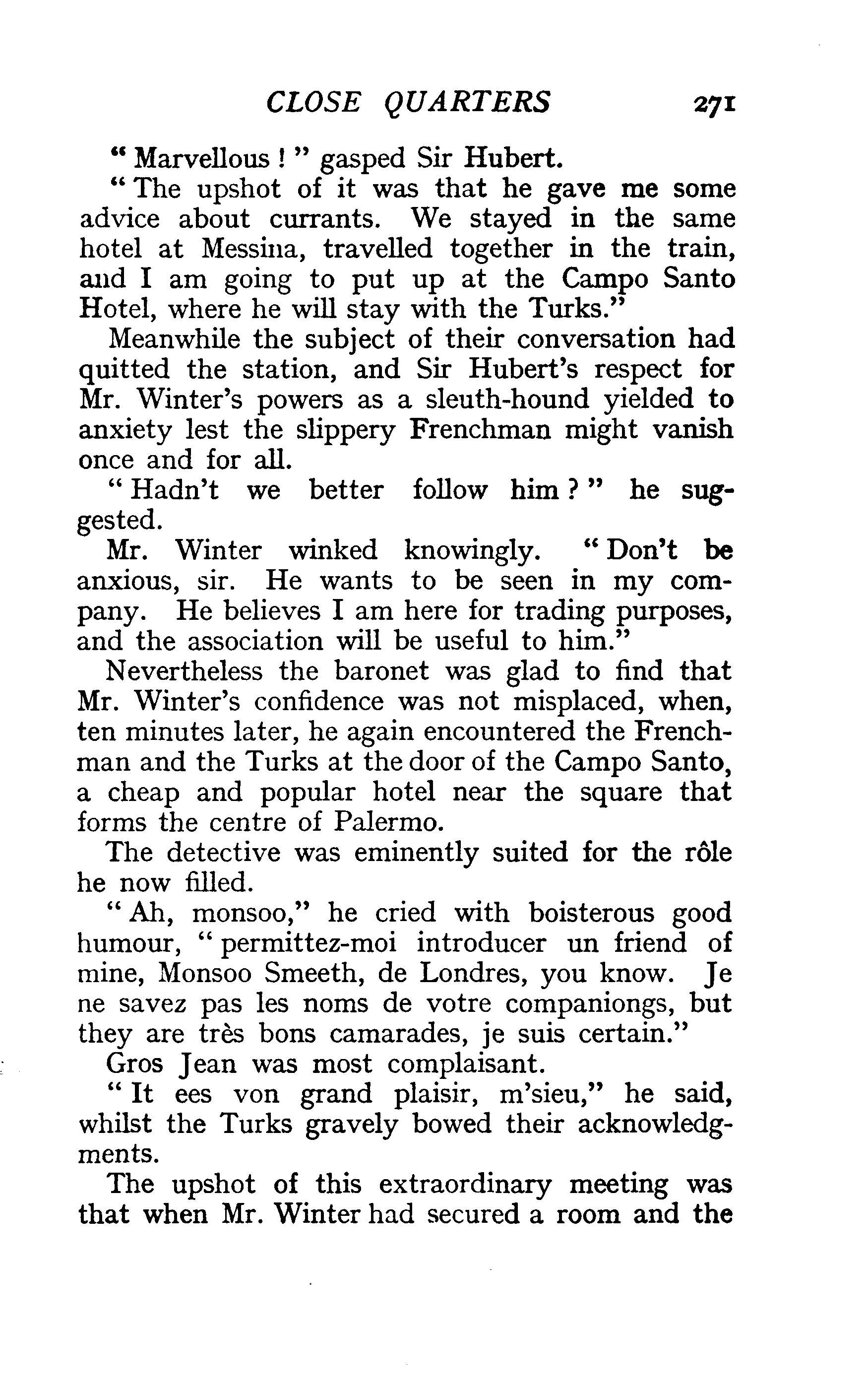 CLOSE QUARTERS 271

"Marvellous!" gasped Sir Hubert.

"The upshot of it was that he gave me some advice about currants. We stayed in the same hotel at Messina, travelled together in the train, and I am going to put up at the Campo Santo Hotel, where he will stay with the Turks."

Meanwhile the subject of their conversation had quitted the station, and Sir Hubert's respect for Mr. Winter's powers as a sleuth-hound yielded to anxiety lest the slippery Frenchman might vanish once and for all.

"Hadn't we better follow him?" he suggested.

Mr. Winter winked knowingly. "Don't be anxious, sir. He wants to be seen in my company. He believes I am here for trading purposes, and the association will be useful to him."

Nevertheless the baronet was glad to find that Mr. Winter's confidence was not misplaced, when, ten minutes later, he again encountered the Frenchman and the Turks at the door of the Campo Santo, a cheap and popular hotel near the square that forms the centre of Palermo.

The detective was eminently suited for the rôle he now filled.

"Ah, monsoo," he cried with boisterous good humour, "permittez-moi introducer un friend of mine, Monsoo Smeeth, de Londres, you know. Je ne savez pas les noms de votre companiongs, but they are très bons camarades, je suis certain."

Gros Jean was most complaisant.

"It ees von grand plaisir, m'sieu," he said, whilst the Turks gravely bowed their acknowledgments.

The upshot of this extraordinary meeting was that when Mr. Winter had secured a room and the